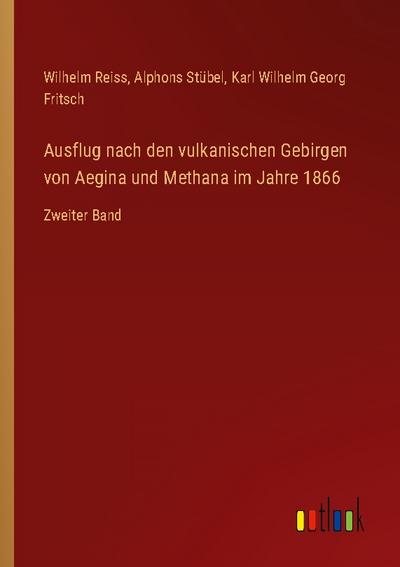 Wilhelm Reiss, Alphons Stübel, Karl Wilhelm Georg Fritsch

Ausflug nach den vulkanischen Gebirgen von Aegina und Methana im Jahre 1866

Zweiter Band

outlook